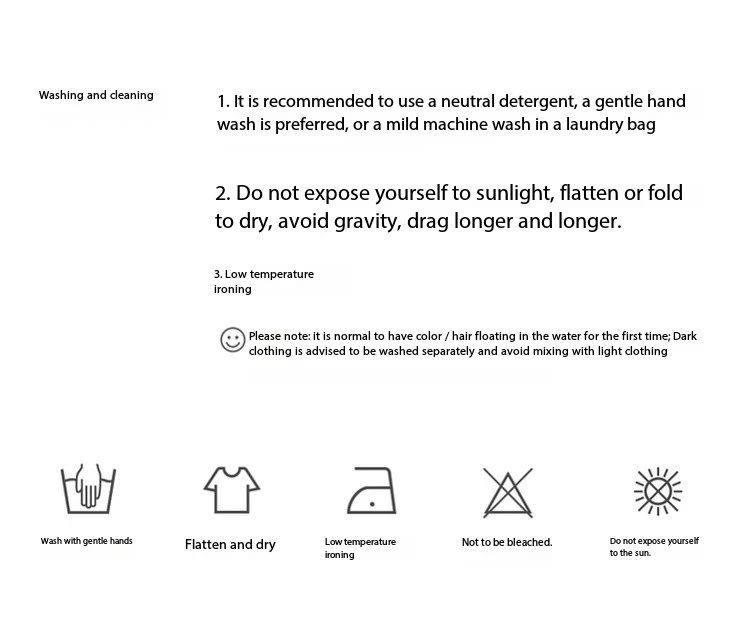 Washing and cleaning

1. It is recommended to use a neutral detergent, a gentle hand wash is preferred, or a mild machine wash in a laundry bag

2. Do not expose yourself to sunlight, flatten or fold to dry, avoid gravity, drag longer and longer.

3. Low temperature ironing

Please note: it is normal to have color / hair floating in the water for the first time; Dark clothing is advised to be washed separately and avoid mixing with light clothing

Wash with gentle hands

Flatten and dry

Low temperature ironing

Not to be bleached.

Do not expose yourself to the sun.